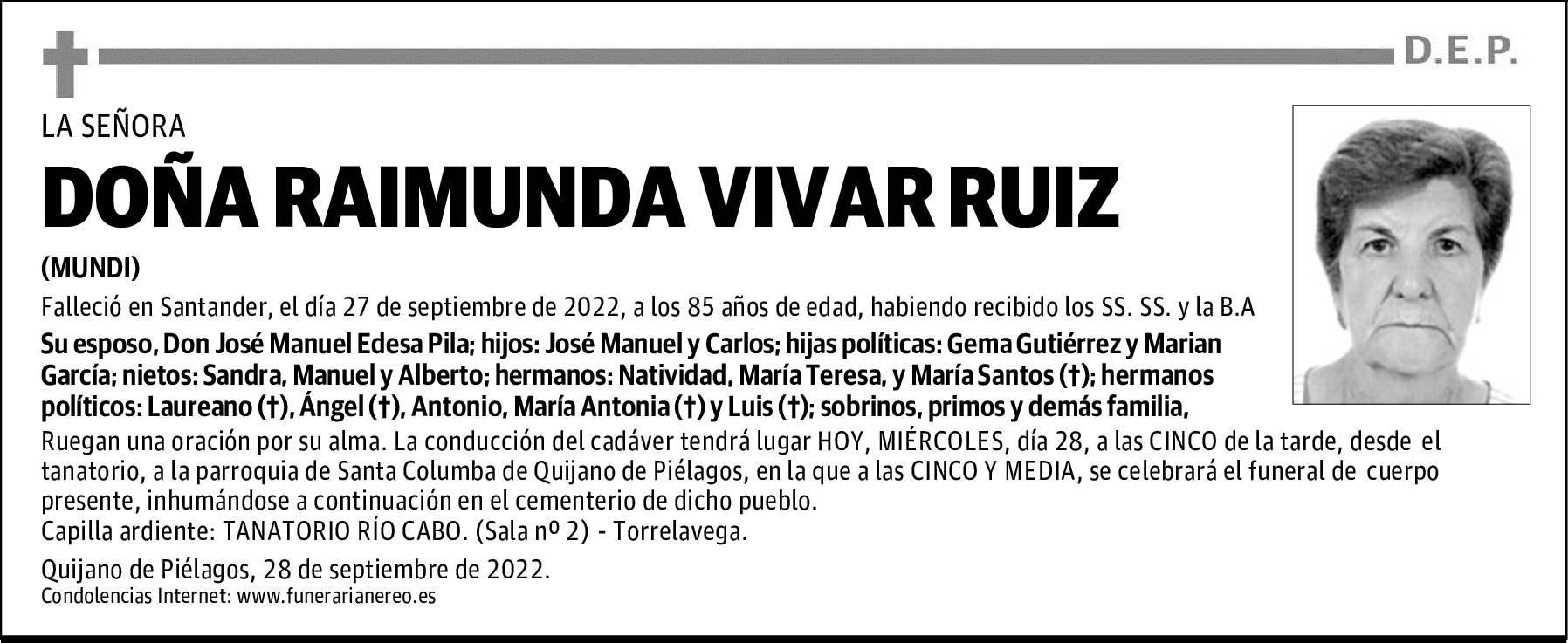 D.E.P.

LA SEÑORA

DOÑA RAIMUNDA VIVAR RUIZ

(MUNDI)

Falleció en Santander, el día 27 de septiembre de 2022, a los 85 años de edad, habiendo recibido los SS. SS. y la B.A

Su esposo, Don José Manuel Edesa Pila; hijos: José Manuel y Carlos; hijas políticas: Gema Gutiérrez y Marian García; nietos: Sandra, Manuel y Alberto; hermanos: Natividad, María Teresa, y María Santos (†); hermanos políticos: Laureano (†), Ángel (†), Antonio, María Antonia (†) y Luis (†); sobrinos, primos y demás familia,

Ruegan una oración por su alma. La conducción del cadáver tendrá lugar HOY, MIÉRCOLES, día 28, a las CINCO de la tarde, desde el tanatorio, a la parroquia de Santa Columba de Quijano de Piélagos, en la que a las CINCO Y MEDIA, se celebrará el funeral de cuerpo presente, inhumándose a continuación en el cementerio de dicho pueblo.
Capilla ardiente: TANATORIO RÍO CABO. (Sala nº 2) - Torrelavega.

Quijano de Piélagos, 28 de septiembre de 2022.
Condolencias Internet: www.funerarianereo.es